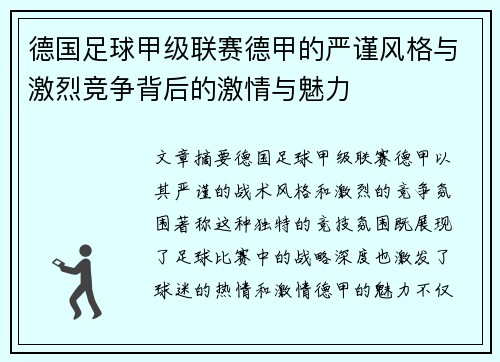 德国足球甲级联赛德甲的严谨风格与激烈竞争背后的激情与魅力

文章摘要德国足球甲级联赛德甲以其严谨的战术风格和激烈的竞争氛围著称这种独特的竞技氛围既展现了足球比赛中的战略深度也激发了球迷的热情和激情德甲的魅力不仅